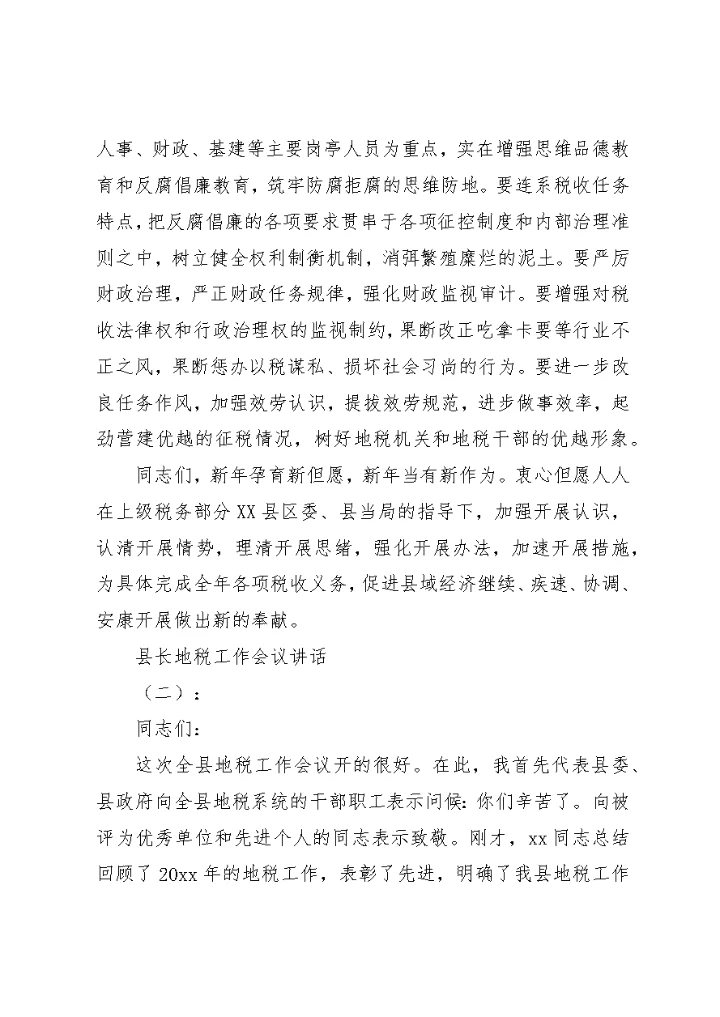 人事、财政、基建等主要岗亭人员为重点，实在增强思维品德教育和反腐倡廉教育，筑牢防腐拒腐的思维防地。要连系税收任务特点，把反腐倡廉的各项要求贯串于各项征控制度和内部治理准则之中，树立健全权利制衡机制，消弭繁殖糜烂的泥土。要严厉财政治理，严正财政任务规律，强化财政监视审计。要增强对税收法律权和行政治理权的监视制约，果断改正吃拿卡要等行业不正之风，果断惩办以税谋私、损坏社会习尚的行为。要进一步改良任务作风，加强效劳认识，提拔效劳规范，进步做事效率，起劲营建优越的征税情况，树好地税机关和地税干部的优越形象。

同志们，新年孕育新但愿，新年当有新作为。衷心但愿人人在上级税务部分XX县区委、县当局的指导下，加强开展认识，认清开展情势，理清开展思绪，强化开展办法，加速开展措施，为具体完成全年各项税收义务，促进县域经济继续、疾速、协调、安康开展做出新的奉献。

县长地税工作会议讲话

（二）：

同志们：

这次全县地税工作会议开的很好。在此，我首先代表县委、县政府向全县地税系统的干部职工表示问候：你们辛苦了。向被评为优秀单位和先进个人的同志表示致敬。刚才，xx同志总结回顾了20xx年的地税工作，表彰了先进，明确了我县地税工作